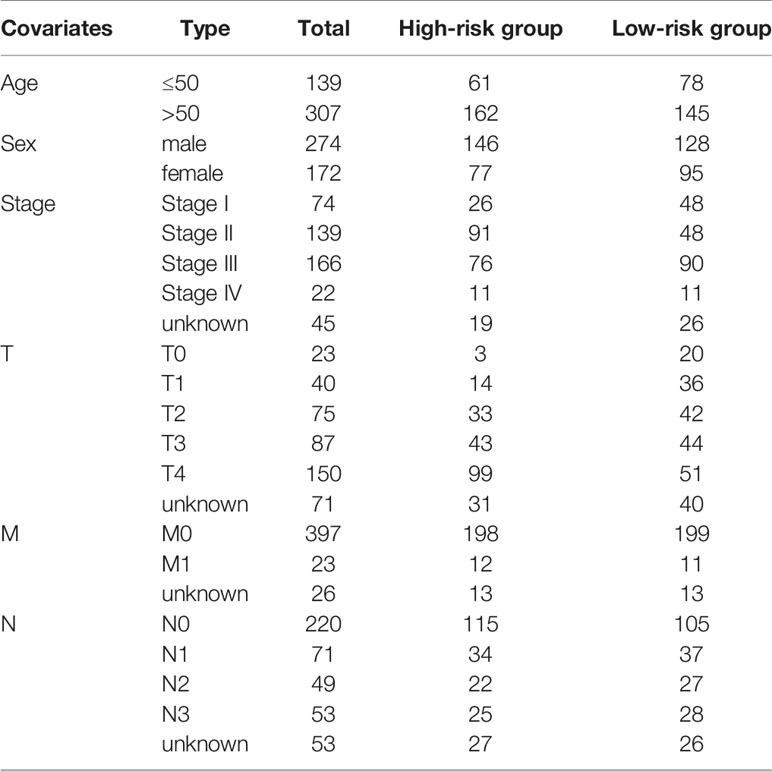 | Covariates | Type | Total | High-risk group | Low-risk group |
|---|---|---|---|---|
| Age | ≤50 | 139 | 61 | 78 |
| | >50 | 307 | 162 | 145 |
| Sex | male | 274 | 146 | 128 |
| | female | 172 | 77 | 95 |
| Stage | Stage I | 74 | 26 | 48 |
| | Stage II | 139 | 91 | 48 |
| | Stage III | 166 | 76 | 90 |
| | Stage IV | 22 | 11 | 11 |
| | unknown | 45 | 19 | 26 |
| T | T0 | 23 | 3 | 20 |
| | T1 | 40 | 14 | 36 |
| | T2 | 75 | 33 | 42 |
| | T3 | 87 | 43 | 44 |
| | T4 | 150 | 99 | 51 |
| | unknown | 71 | 31 | 40 |
| M | M0 | 397 | 198 | 199 |
| | M1 | 23 | 12 | 11 |
| | unknown | 26 | 13 | 13 |
| N | N0 | 220 | 115 | 105 |
| | N1 | 71 | 34 | 37 |
| | N2 | 49 | 22 | 27 |
| | N3 | 53 | 25 | 28 |
| | unknown | 53 | 27 | 26 |